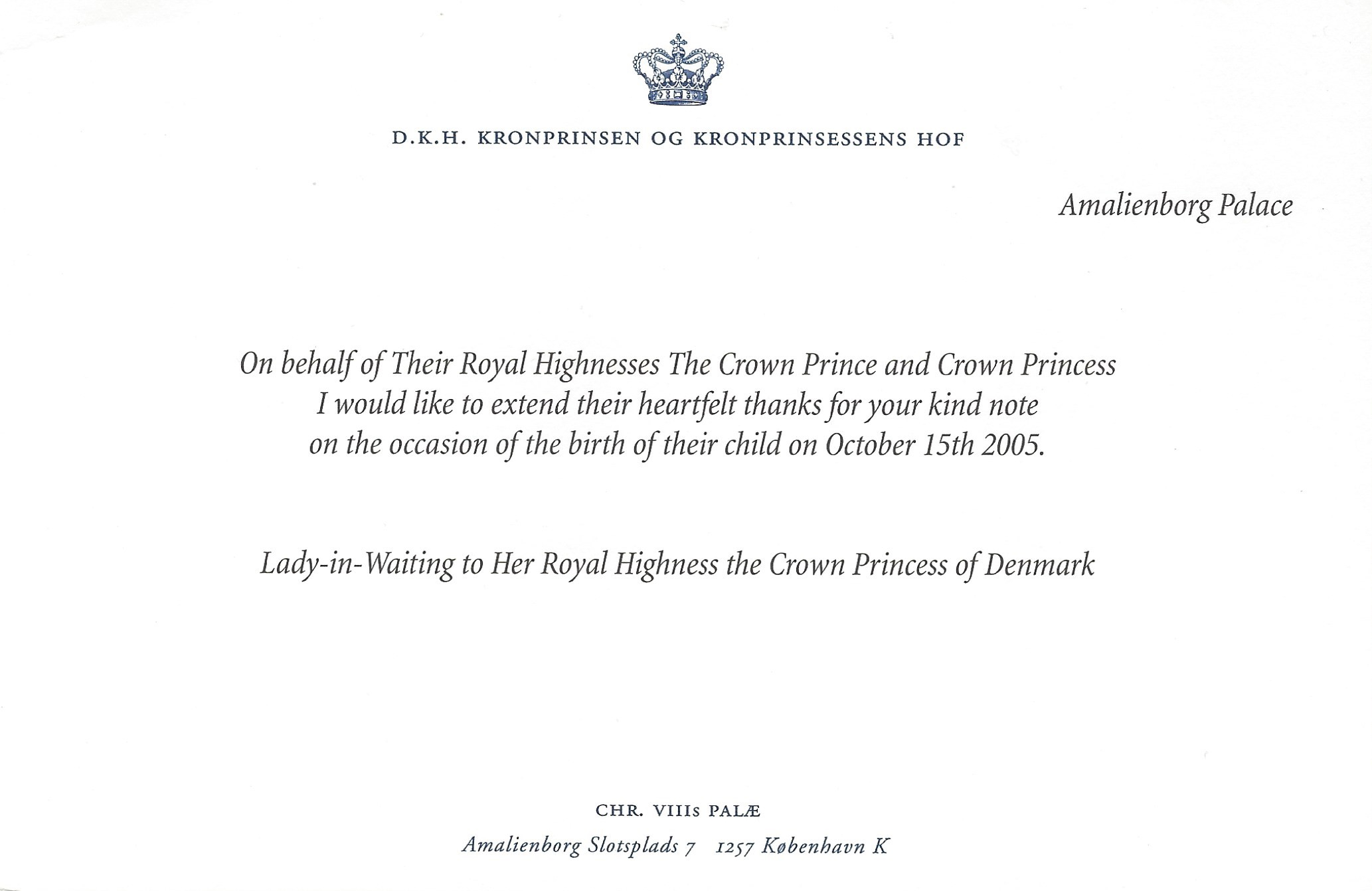 D.K.H. KRONPRINSEN OG KRONPRINSESSENS HOF

Amalienborg Palace

On behalf of Their Royal Highnesses The Crown Prince and Crown Princess I would like to extend their heartfelt thanks for your kind note on the occasion of the birth of their child on October 15th 2005.

Lady-in-Waiting to Her Royal Highness the Crown Princess of Denmark

CHR. VIIIs PALÆ

Amalienborg Slotsplads 7 1257 København K